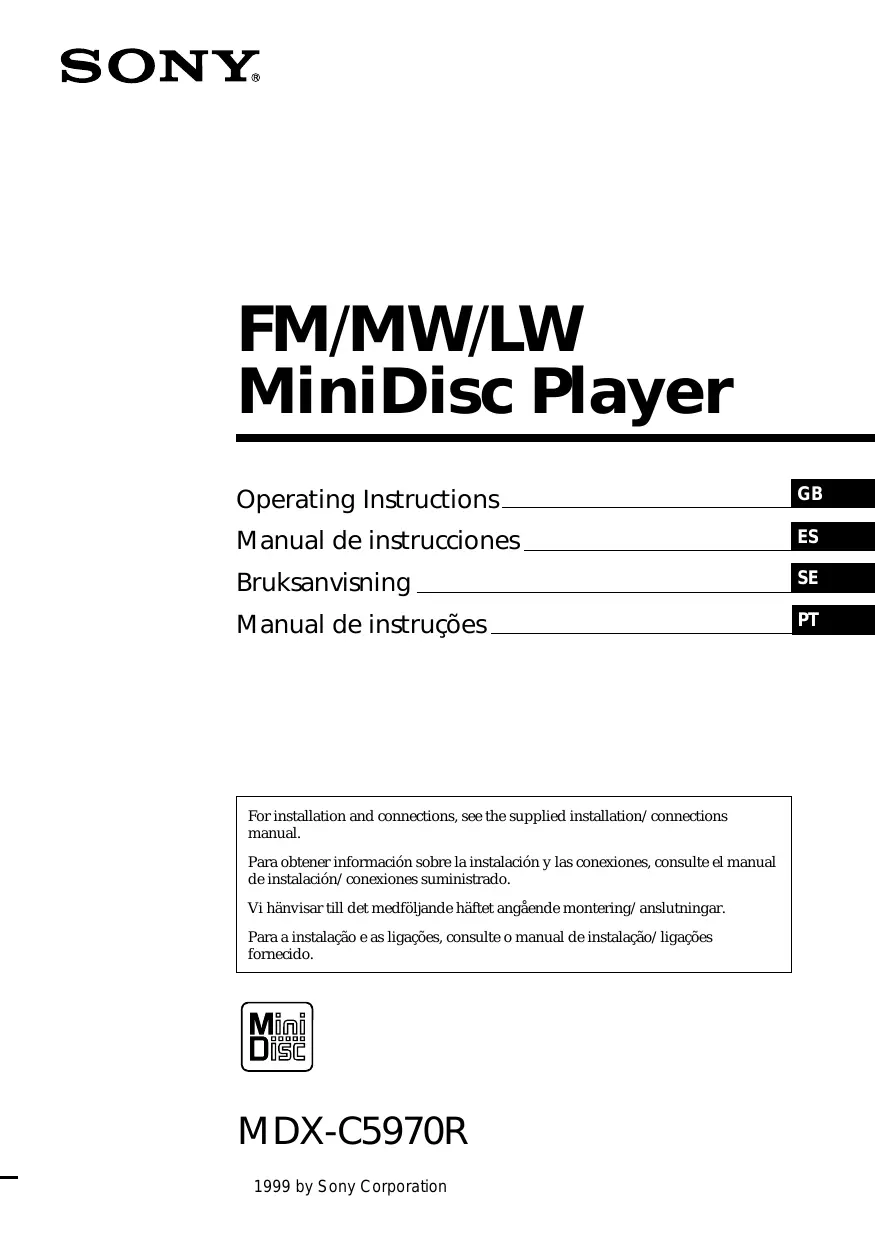 SONY®

FM/MW/LW
MiniDisc Player

Operating Instructions GB
Manual de instrucciones ES
Bruksanvisning SE
Manual de instruções PT

For installation and connections, see the supplied installation/connections manual.

Para obtener información sobre la instalación y las conexiones, consulte el manual de instalación/conexiones suministrado.

Vi hänvisar till det medföljande häftet angående montering/anslutningar.

Para a instalação e as ligações, consulte o manual de instalação/ligações fornecido.

Mini Disc

MDX-C5970R

1999 by Sony Corporation